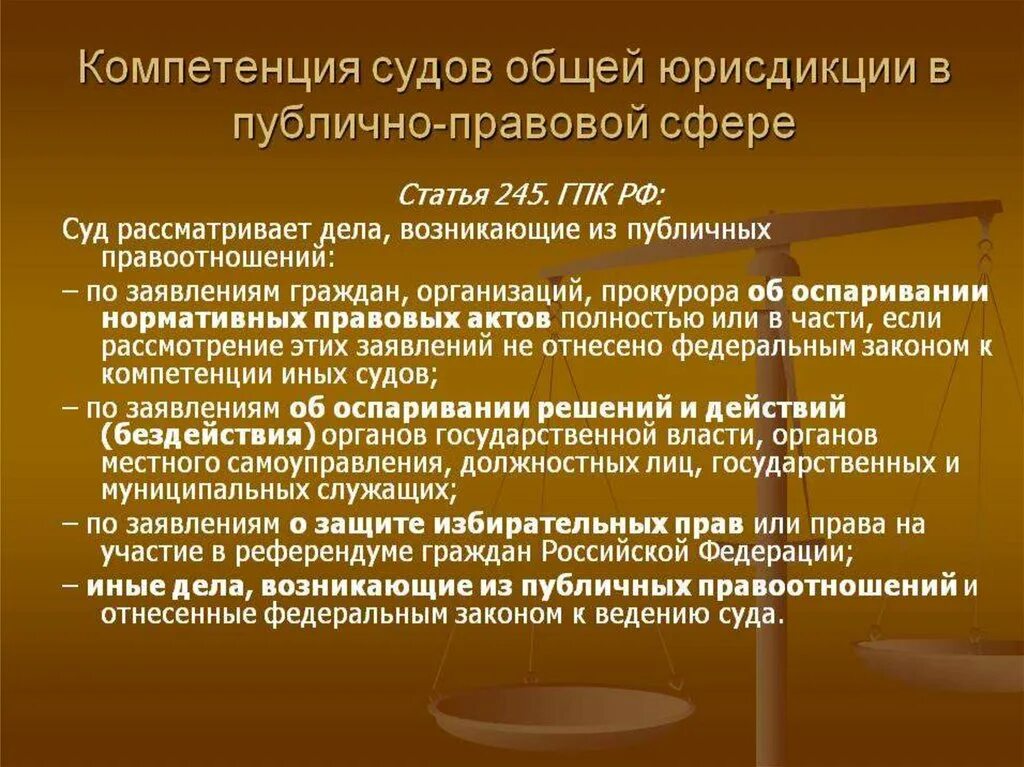 Компетенция судов общей юрисдикции в публично-правовой сфере

Статья 245. ГПК РФ:

Суд рассматривает дела, возникающие из публичных правоотношений:

– по заявлениям граждан, организаций, прокурора об оспаривании нормативных правовых актов полностью или в части, если рассмотрение этих заявлений не отнесено федеральным законом к компетенции иных судов;

– по заявлениям об оспаривании решений и действий (бездействия) органов государственной власти, органов местного самоуправления, должностных лиц, государственных и муниципальных служащих;

– по заявлениям о защите избирательных прав или права на участие в референдуме граждан Российской Федерации;

– иные дела, возникающие из публичных правоотношений и отнесенные федеральным законом к ведению суда.